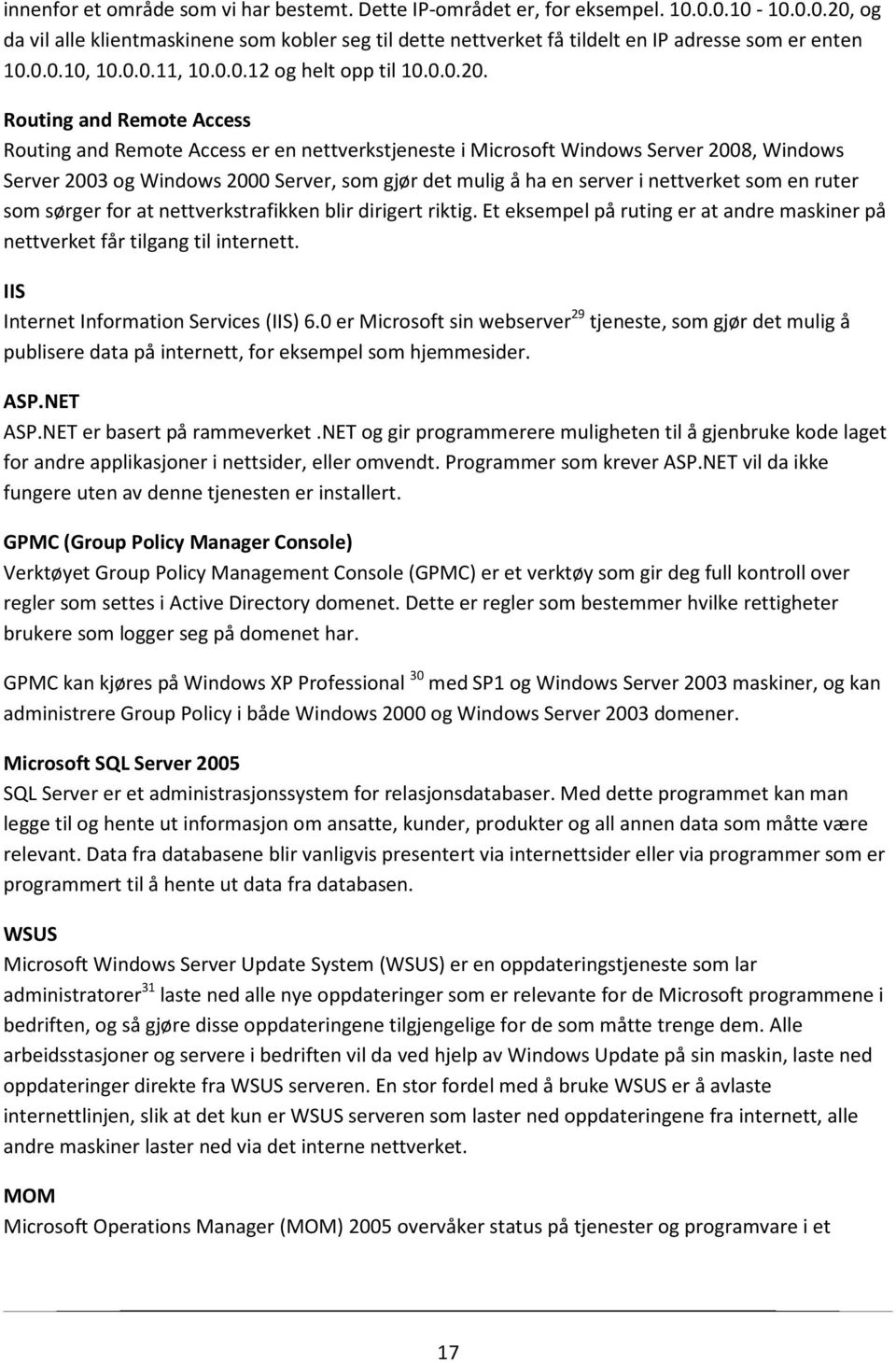 innenfor et område som vi har bestemt. Dette IP-området er, for eksempel. 10.0.0.10 - 10.0.0.20, og da vil alle klientmaskinene som kobler seg til dette nettverket få tildelt en IP adresse som er enten 10.0.0.10, 10.0.0.11, 10.0.0.12 og helt opp til 10.0.0.20.

Routing and Remote Access
Routing and Remote Access er en nettverkstjeneste i Microsoft Windows Server 2008, Windows Server 2003 og Windows 2000 Server, som gjør det mulig å ha en server i nettverket som en ruter som sørger for at nettverkstrafikken blir dirigert riktig. Et eksempel på ruting er at andre maskiner på nettverket får tilgang til internett.

IIS
Internet Information Services (IIS) 6.0 er Microsoft sin webserver$^{29}$ tjeneste, som gjør det mulig å publisere data på internett, for eksempel som hjemmesider.

ASP.NET
ASP.NET er basert på rammeverket .NET og gir programmerere muligheten til å gjenbruke kode laget for andre applikasjoner i nettsider, eller omvendt. Programmer som krever ASP.NET vil da ikke fungere uten av denne tjenesten er installert.

GPMC (Group Policy Manager Console)
Verktøyet Group Policy Management Console (GPMC) er et verktøy som gir deg full kontroll over regler som settes i Active Directory domenet. Dette er regler som bestemmer hvilke rettigheter brukere som logger seg på domenet har.

GPMC kan kjøres på Windows XP Professional $^{30}$ med SP1 og Windows Server 2003 maskiner, og kan administrere Group Policy i både Windows 2000 og Windows Server 2003 domener.

Microsoft SQL Server 2005
SQL Server er et administrasjonssystem for relasjonsdatabaser. Med dette programmet kan man legge til og hente ut informasjon om ansatte, kunder, produkter og all annen data som måtte være relevant. Data fra databasene blir vanligvis presentert via internettsider eller via programmer som er programmert til å hente ut data fra databasen.

WSUS
Microsoft Windows Server Update System (WSUS) er en oppdateringstjeneste som lar administratorer$^{31}$ laste ned alle nye oppdateringer som er relevante for de Microsoft programmene i bedriften, og så gjøre disse oppdateringene tilgjengelige for de som måtte trenge dem. Alle arbeidsstasjoner og servere i bedriften vil da ved hjelp av Windows Update på sin maskin, laste ned oppdateringer direkte fra WSUS serveren. En stor fordel med å bruke WSUS er å avlaste internettlinjen, slik at det kun er WSUS serveren som laster ned oppdateringene fra internett, alle andre maskiner laster ned via det interne nettverket.

MOM
Microsoft Operations Manager (MOM) 2005 overvåker status på tjenester og programvare i et

17